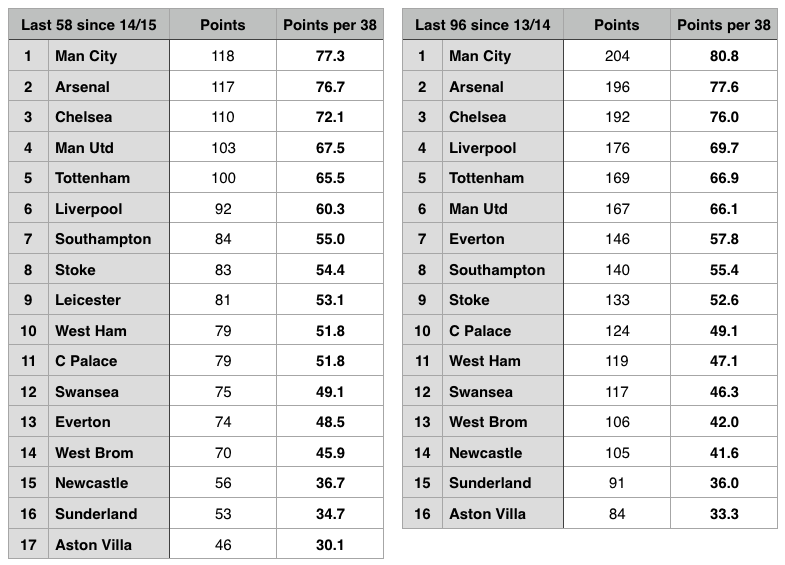 | Last 58 since 14/15 | | Points | Points per 38 |
|---|---|---|---|
| 1 | Man City | 118 | 77.3 |
| 2 | Arsenal | 117 | 76.7 |
| 3 | Chelsea | 110 | 72.1 |
| 4 | Man Utd | 103 | 67.5 |
| 5 | Tottenham | 100 | 65.5 |
| 6 | Liverpool | 92 | 60.3 |
| 7 | Southampton | 84 | 55.0 |
| 8 | Stoke | 83 | 54.4 |
| 9 | Leicester | 81 | 53.1 |
| 10 | West Ham | 79 | 51.8 |
| 11 | C Palace | 79 | 51.8 |
| 12 | Swansea | 75 | 49.1 |
| 13 | Everton | 74 | 48.5 |
| 14 | West Brom | 70 | 45.9 |
| 15 | Newcastle | 56 | 36.7 |
| 16 | Sunderland | 53 | 34.7 |
| 17 | Aston Villa | 46 | 30.1 |

| Last 96 since 13/14 | | Points | Points per 38 |
|---|---|---|---|
| 1 | Man City | 204 | 80.8 |
| 2 | Arsenal | 196 | 77.6 |
| 3 | Chelsea | 192 | 76.0 |
| 4 | Liverpool | 176 | 69.7 |
| 5 | Tottenham | 169 | 66.9 |
| 6 | Man Utd | 167 | 66.1 |
| 7 | Everton | 146 | 57.8 |
| 8 | Southampton | 140 | 55.4 |
| 9 | Stoke | 133 | 52.6 |
| 10 | C Palace | 124 | 49.1 |
| 11 | West Ham | 119 | 47.1 |
| 12 | Swansea | 117 | 46.3 |
| 13 | West Brom | 106 | 42.0 |
| 14 | Newcastle | 105 | 41.6 |
| 15 | Sunderland | 91 | 36.0 |
| 16 | Aston Villa | 84 | 33.3 |